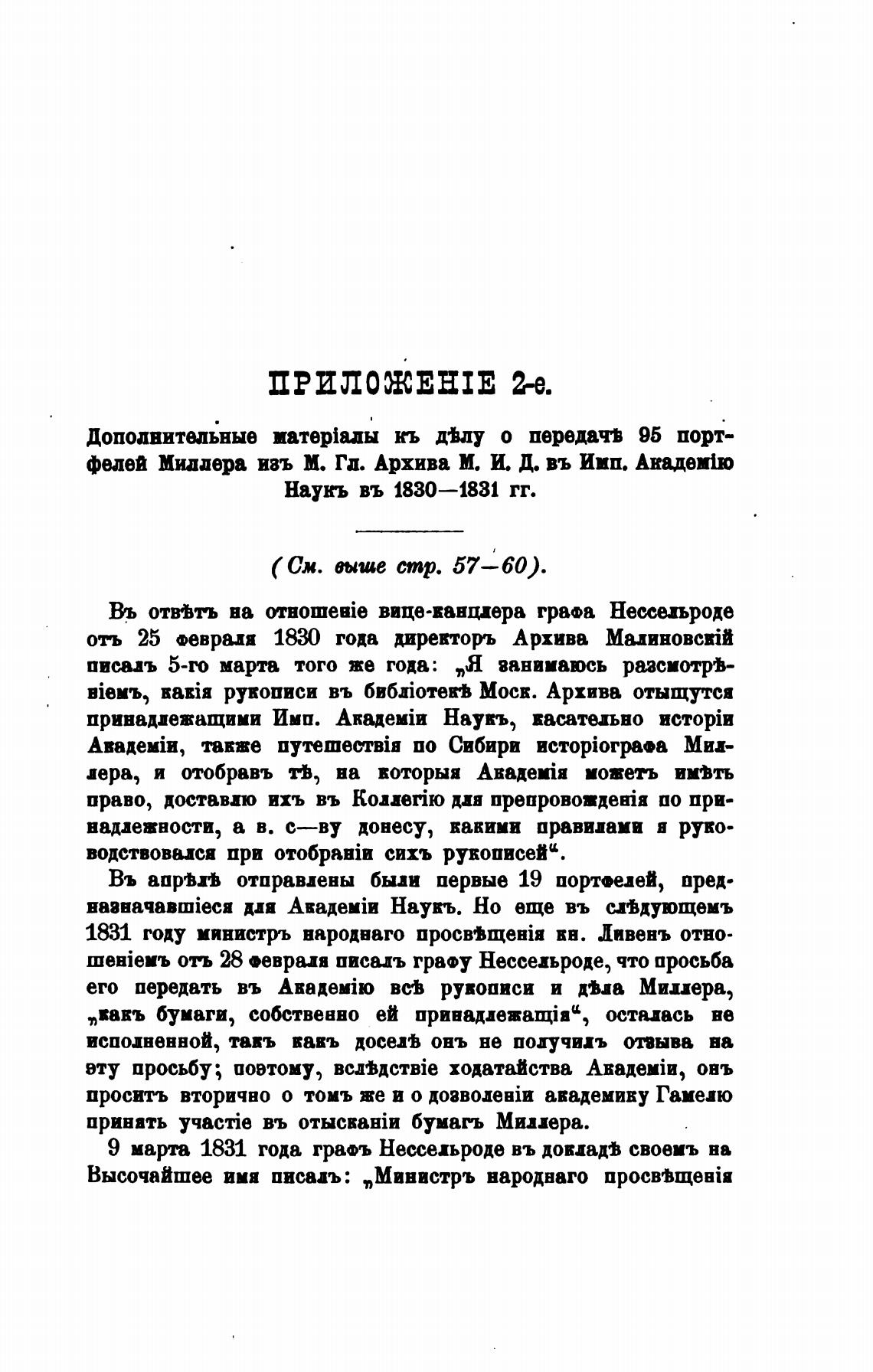 ПРИЛОЖЕНІЕ 2-е.

Дополнительные матеріалы къ дѣлу о передачѣ 95 портфелей Миллера изъ М. Гл. Архива М. И. Д. въ Имп. Академію Наукъ въ 1830—1831 гг.

(См. выше стр. 57—60).

Въ отвѣтъ на отношеніе вице-канцлера графа Нессельроде отъ 25 февраля 1830 года директоръ Архива Малиновскій писалъ 5-го марта того же года: „Я занимаюсь разсмотрѣніемъ, какія рукописи въ библіотекѣ Моск. Архива отыщутся принадлежащими Имп. Академіи Наукъ, касательно исторіи Академіи, также путешествія по Сибири исторіографа Миллера, и отобравъ тѣ, на которыя Академія можетъ имѣть право, доставлю ихъ въ Коллегію для препровожденія по принадлежности, а в. с—ву донесу, какими правилами я руководствовался при отобраніи сихъ рукописей“.

Въ апрѣлѣ отправлены были первые 19 портфелей, предназначавшіеся для Академіи Наукъ. Но еще въ слѣдующемъ 1831 году министръ народнаго просвѣщенія кн. Ливенъ отношеніемъ отъ 28 февраля писалъ графу Нессельроде, что просьба его передать въ Академію всѣ рукописи и дѣла Миллера, „какъ бумаги, собственно ей принадлежащія“, осталась не исполненной, такъ какъ доселѣ онъ не получилъ отзыва на эту просьбу; поэтому, вслѣдствіе ходатайства Академіи, онъ проситъ вторично о томъ же и о дозволеніи академику Гамелю принять участіе въ отысканіи бумагъ Миллера.

9 марта 1831 года графъ Нессельроде въ докладѣ своемъ на Высочайшее имя писалъ: „Министръ народнаго просвѣщенія